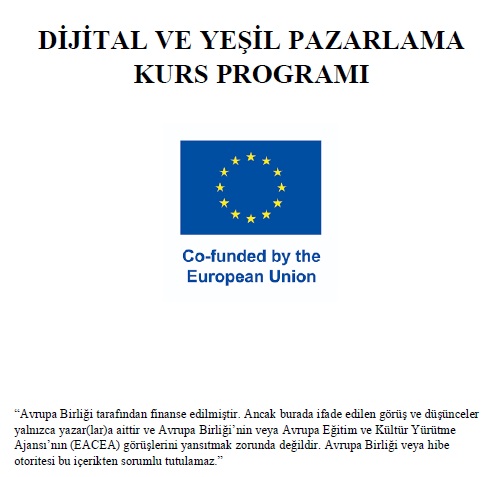 DİJİTAL VE YEŞİL PAZARLAMA KURS PROGRAMI

Co-funded by the European Union

“Avrupa Birliği tarafından finanse edilmiştir. Ancak burada ifade edilen görüş ve düşünceler yalnızca yazar(lar)a aittir ve Avrupa Birliği’nin veya Avrupa Eğitim ve Kültür Yürütme Ajansı’nın (EACEA) görüşlerini yansıtmak zorunda değildir. Avrupa Birliği veya hibe otoritesi bu içerikten sorumlu tutulamaz.”